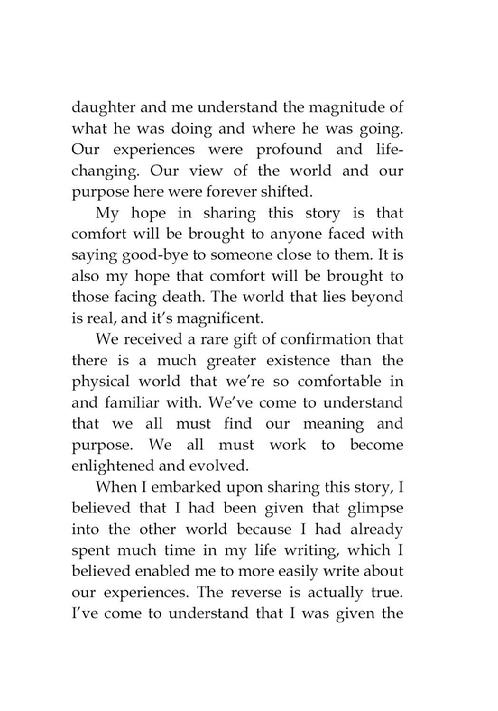 daughter and me understand the magnitude of what he was doing and where he was going. Our experiences were profound and life-changing. Our view of the world and our purpose here were forever shifted.

My hope in sharing this story is that comfort will be brought to anyone faced with saying good-bye to someone close to them. It is also my hope that comfort will be brought to those facing death. The world that lies beyond is real, and it's magnificent.

We received a rare gift of confirmation that there is a much greater existence than the physical world that we're so comfortable in and familiar with. We've come to understand that we all must find our meaning and purpose. We all must work to become enlightened and evolved.

When I embarked upon sharing this story, I believed that I had been given that glimpse into the other world because I had already spent much time in my life writing, which I believed enabled me to more easily write about our experiences. The reverse is actually true. I've come to understand that I was given the